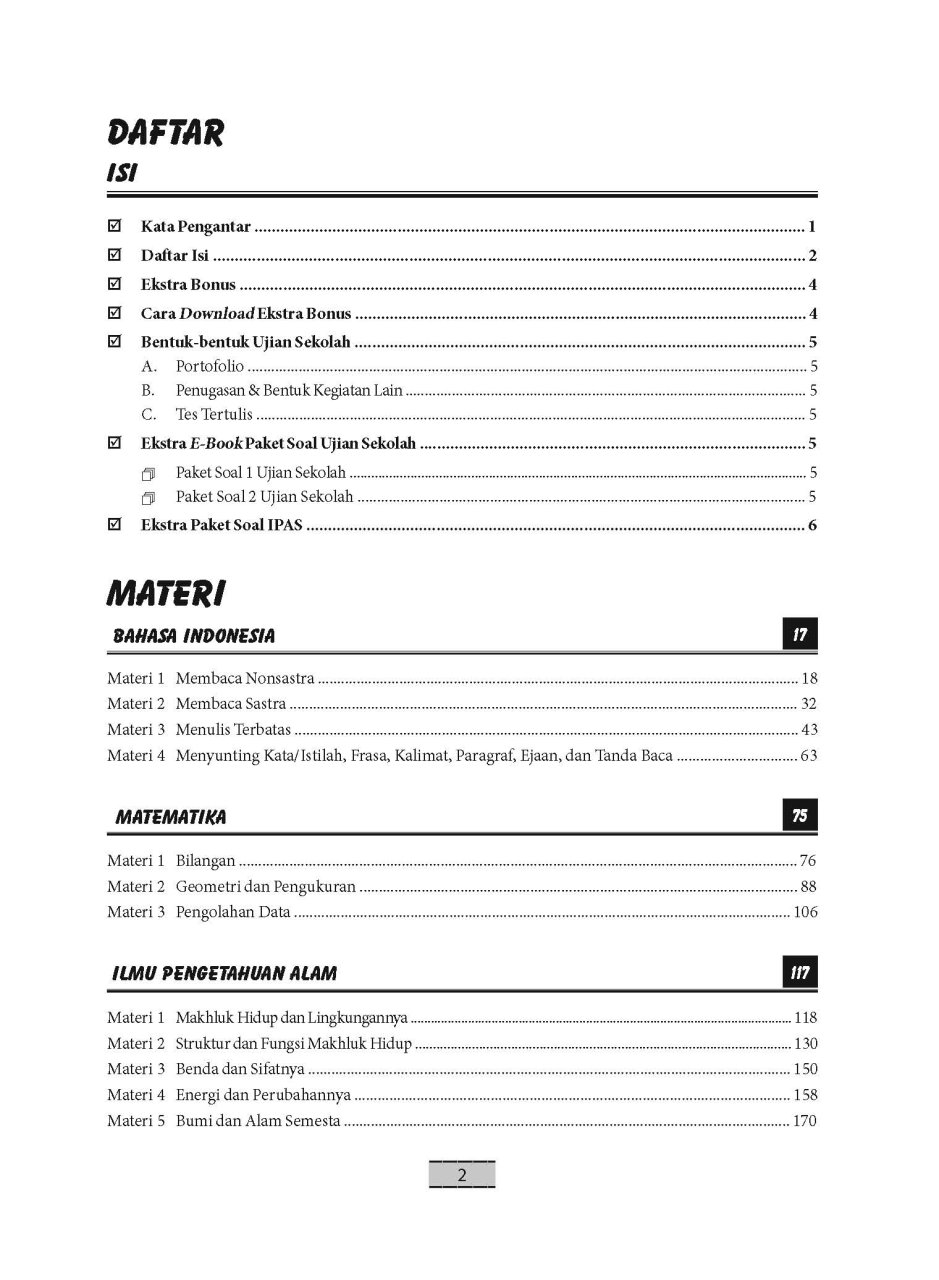 DAFTAR
ISI

☑ Kata Pengantar 1
☑ Daftar Isi 2
☑ Ekstra Bonus 4
☑ Cara Download Ekstra Bonus 4
☑ Bentuk-bentuk Ujian Sekolah 5
A. Portofolio 5
B. Penugasan & Bentuk Kegiatan Lain 5
C. Tes Tertulis 5
☑ Ekstra E-Book Paket Soal Ujian Sekolah 5
Paket Soal 1 Ujian Sekolah 5
Paket Soal 2 Ujian Sekolah 5
☑ Ekstra Paket Soal IPAS 6

MATERI

BAHASA INDONESIA 17

Materi 1 Membaca Nonsastra 18
Materi 2 Membaca Sastra 32
Materi 3 Menulis Terbatas 43
Materi 4 Menyunting Kata/Istilah, Frasa, Kalimat, Paragraf, Ejaan, dan Tanda Baca 63

MATEMATIKA 75

Materi 1 Bilangan 76
Materi 2 Geometri dan Pengukuran 88
Materi 3 Pengolahan Data 106

ILMU PENGETAHUAN ALAM 117

Materi 1 Makhluk Hidup dan Lingkungannya 118
Materi 2 Struktur dan Fungsi Makhluk Hidup 130
Materi 3 Benda dan Sifatnya 150
Materi 4 Energi dan Perubahannya 158
Materi 5 Bumi dan Alam Semesta 170

2